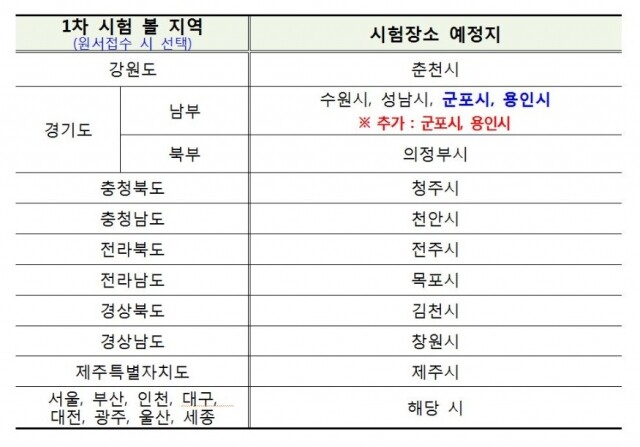 | 1차 시험 볼 지역 (원서접수 시 선택) | | 시험장소 예정지 |
|---|---|---|
| 강원도 | | 춘천시 |
| 경기도 | 남부 | 수원시, 성남시, 군포시, 용인시 ※ 추가 : 군포시, 용인시 |
| | 북부 | 의정부시 |
| 충청북도 | | 청주시 |
| 충청남도 | | 천안시 |
| 전라북도 | | 전주시 |
| 전라남도 | | 목포시 |
| 경상북도 | | 김천시 |
| 경상남도 | | 창원시 |
| 제주특별자치도 | | 제주시 |
| 서울, 부산, 인천, 대구, 대전, 광주, 울산, 세종 | | 해당 시 |